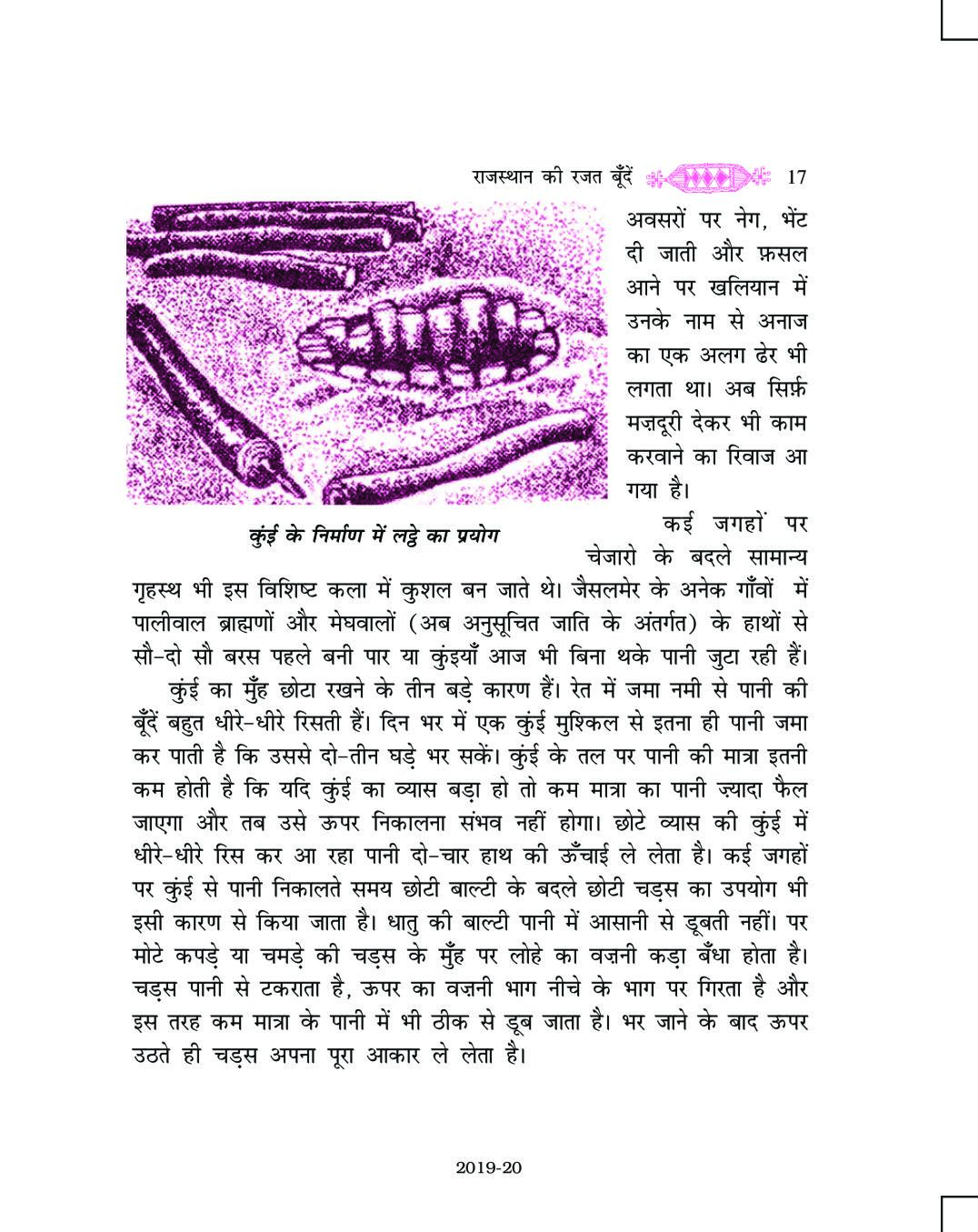 राजस्थान की रजत बूँदें 17

अवसरों पर नेग, भेंट दी जाती और फ़सल आने पर खलियान में उनके नाम से अनाज का एक अलग ढेर भी लगता था। अब सिर्फ़ मज़दूरी देकर भी काम करवाने का रिवाज आ गया है।

कुंई के निर्माण में लट्ठे का प्रयोग

कई जगहों पर चेजारो के बदले सामान्य गृहस्थ भी इस विशिष्ट कला में कुशल बन जाते थे। जैसलमेर के अनेक गाँवों में पालीवाल ब्राह्मणों और मेघवालों (अब अनुसूचित जाति के अंतर्गत) के हाथों से सौ-दो सौ बरस पहले बनी पार या कुंइयाँ आज भी बिना थके पानी जुटा रही हैं।

कुंई का मुँह छोटा रखने के तीन बड़े कारण हैं। रेत में जमा नमी से पानी की बूँदें बहुत धीरे-धीरे रिसती हैं। दिन भर में एक कुंई मुश्किल से इतना ही पानी जमा कर पाती है कि उससे दो-तीन घड़े भर सकें। कुंई के तल पर पानी की मात्रा इतनी कम होती है कि यदि कुंई का व्यास बड़ा हो तो कम मात्रा का पानी ज़्यादा फैल जाएगा और तब उसे ऊपर निकालना संभव नहीं होगा। छोटे व्यास की कुंई में धीरे-धीरे रिस कर आ रहा पानी दो-चार हाथ की ऊँचाई ले लेता है। कई जगहों पर कुंई से पानी निकालते समय छोटी बाल्टी के बदले छोटी चड़स का उपयोग भी इसी कारण से किया जाता है। धातु की बाल्टी पानी में आसानी से डूबती नहीं। पर मोटे कपड़े या चमड़े की चड़स के मुँह पर लोहे का वज़नी कड़ा बँधा होता है। चड़स पानी से टकराता है, ऊपर का वज़नी भाग नीचे के भाग पर गिरता है और इस तरह कम मात्रा के पानी में भी ठीक से डूब जाता है। भर जाने के बाद ऊपर उठते ही चड़स अपना पूरा आकार ले लेता है।

2019-20